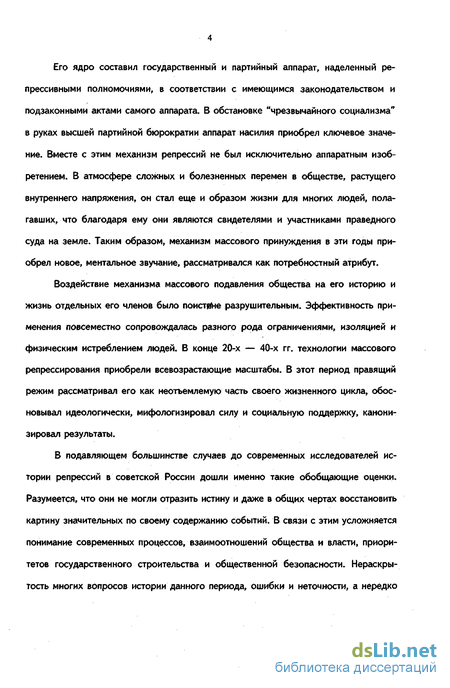 4

Его ядро составил государственный и партийный аппарат, наделенный репрессивными полномочиями, в соответствии с имеющимся законодательством и подзаконными актами самого аппарата. В обстановке "чрезвычайного социализма" в руках высшей партийной бюрократии аппарат насилия приобрел ключевое значение. Вместе с этим механизм репрессий не был исключительно аппаратным изобретением. В атмосфере сложных и болезненных перемен в обществе, растущего внутреннего напряжения, он стал еще и образом жизни для многих людей, полагавших, что благодаря ему они являются свидетелями и участниками праведного суда на земле. Таким образом, механизм массового принуждения в эти годы приобрел новое, ментальное звучание, рассматривался как потребностный атрибут.

Воздействие механизма массового подавления общества на его историю и жизнь отдельных его членов было поистине разрушительным. Эффективность применения повсеместно сопровождалась разного рода ограничениями, изоляцией и физическим истреблением людей. В конце 20-х — 40-х гг. технологии массового репрессирования приобрели всевозрастающие масштабы. В этот период правящий режим рассматривал его как неотъемлемую часть своего жизненного цикла, обосновывал идеологически, мифологизировал силу и социальную поддержку, канонизировал результаты.

В подавляющем большинстве случаев до современных исследователей истории репрессий в советской России дошли именно такие обобщающие оценки. Разумеется, что они не могли отразить истину и даже в общих чертах восстановить картину значительных по своему содержанию событий. В связи с этим усложняется понимание современных процессов, взаимоотношений общества и власти, приоритетов государственного строительства и общественной безопасности. Нераскрытость многих вопросов истории данного периода, ошибки и неточности, а нередко

dsLib.net
библиотека диссертаций